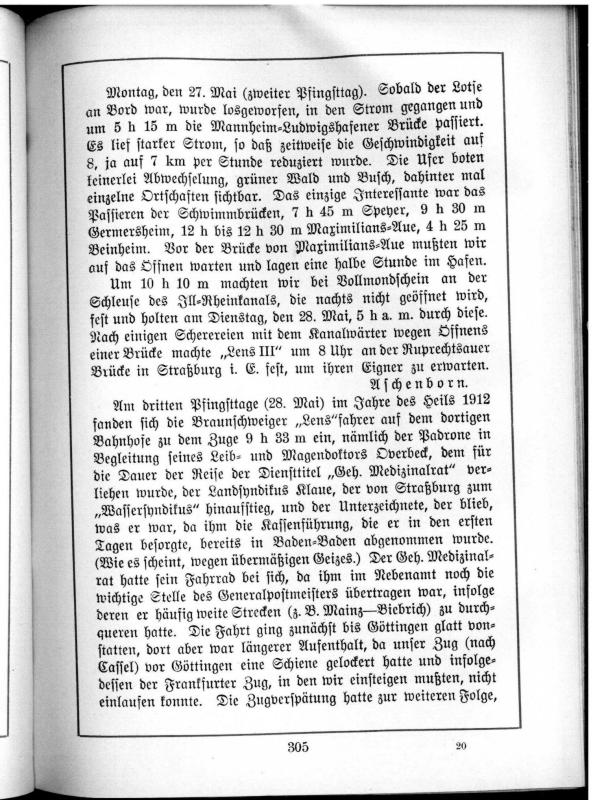 Montag, den 27. Mai (zweiter Pfingsttag). Sobald der Lotse an Bord war, wurde losgeworfen, in den Strom gegangen und um 5 h 15 m die Mannheim-Ludwigshafener Brücke passiert. Es lief starker Strom, so daß zeitweise die Geschwindigkeit auf 8, ja auf 7 km per Stunde reduziert wurde. Die Ufer boten keinerlei Abwechselung, grüner Wald und Busch, dahinter mal einzelne Ortschaften sichtbar. Das einzige Interessante war das Passieren der Schwimmbrücken, 7 h 45 m Speyer, 9 h 30 m Germersheim, 12 h bis 12 h 30 m Maximilians-Aue, 4 h 25 m Beinheim. Vor der Brücke von Maximilians-Aue mußten wir auf das Öffnen warten und lagen eine halbe Stunde im Hafen.

Um 10 h 10 m machten wir bei Vollmondschein an der Schleuse des Ill-Rheinkanals, die nachts nicht geöffnet wird, fest und holten am Dienstag, den 28. Mai, 5 h a. m. durch diese. Nach einigen Scherereien mit dem Kanalwärter wegen Öffnens einer Brücke machte „Lens III" um 8 Uhr an der Ruprechtsauer Brücke in Straßburg i. E. fest, um ihren Eigner zu erwarten.

Aschenborn.

Am dritten Pfingsttage (28. Mai) im Jahre des Heils 1912 fanden sich die Braunschweiger „Lens"fahrer auf dem dortigen Bahnhofe zu dem Zuge 9 h 33 m ein, nämlich der Padrone in Begleitung seines Leib- und Magendoktors Overbeck, dem für die Dauer der Reise der Diensttitel „Geh. Medizinalrat" verliehen wurde, der Landsyndikus Klaue, der von Straßburg zum „Wassersyndikus" hinaufstieg, und der Unterzeichnete, der blieb, was er war, da ihm die Kassenführung, die er in den ersten Tagen besorgte, bereits in Baden-Baden abgenommen wurde. (Wie es scheint, wegen übermäßigen Geizes.) Der Geh. Medizinalrat hatte sein Fahrrad bei sich, da ihm im Nebenamt noch die wichtige Stelle des Generalpostmeisters übertragen war, infolge deren er häufig weite Strecken (z. B. Mainz—Biebrich) zu durchqueren hatte. Die Fahrt ging zunächst bis Göttingen glatt vonstatten, dort aber war längerer Aufenthalt, da unser Zug (nach Cassel) vor Göttingen eine Schiene gelockert hatte und infolgedessen der Frankfurter Zug, in den wir einsteigen mußten, nicht einlaufen konnte. Die Zugverspätung hatte zur weiteren Folge,

305 20